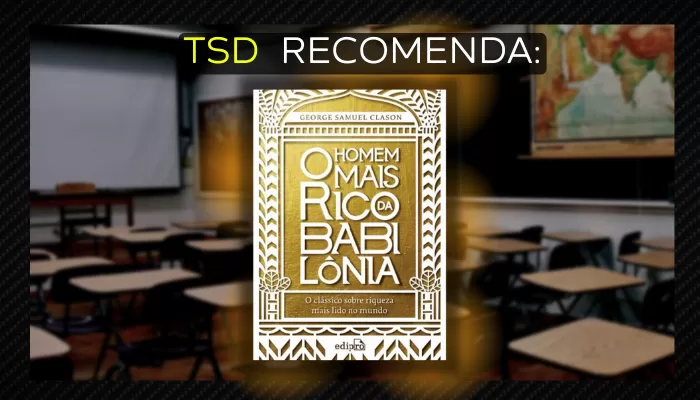 TSD RECOMENDA:

GEORGE SAMUEL CLASON

O HOMEM MAIS RICO DA BABILÔNIA

O clássico sobre riqueza mais lido no mundo

edipro